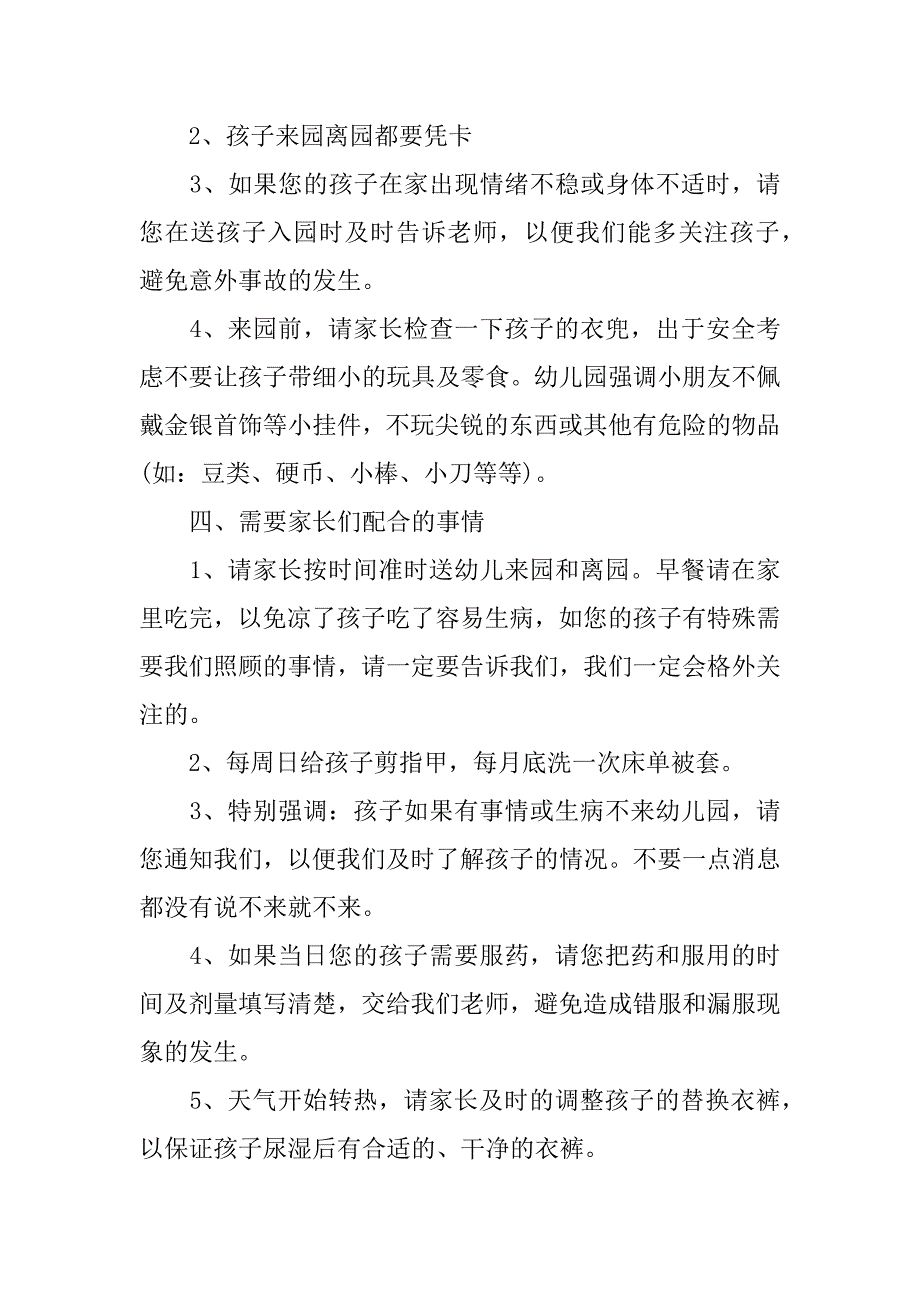 2、孩子来园离园都要凭卡

3、如果您的孩子在家出现情绪不稳或身体不适时，请您在送孩子入园时及时告诉老师，以便我们能多关注孩子，避免意外事故的发生。

4、来园前，请家长检查一下孩子的衣兜，出于安全考虑不要让孩子带细小的玩具及零食。幼儿园强调小朋友不佩戴金银首饰等小挂件，不玩尖锐的东西或其他有危险的物品(如：豆类、硬币、小棒、小刀等等)。

四、需要家长们配合的事情

1、请家长按时间准时送幼儿来园和离园。早餐请在家里吃完，以免凉了孩子吃了容易生病，如您的孩子有特殊需要我们照顾的事情，请一定要告诉我们，我们一定会格外关注的。

2、每周日给孩子剪指甲，每月底洗一次床单被套。

3、特别强调：孩子如果有事情或生病不来幼儿园，请您通知我们，以便我们及时了解孩子的情况。不要一点消息都没有说不来就不来。

4、如果当日您的孩子需要服药，请您把药和服用的时间及剂量填写清楚，交给我们老师，避免造成错服和漏服现象的发生。

5、天气开始转热，请家长及时的调整孩子的替换衣裤，以保证孩子尿湿后有合适的、干净的衣裤。